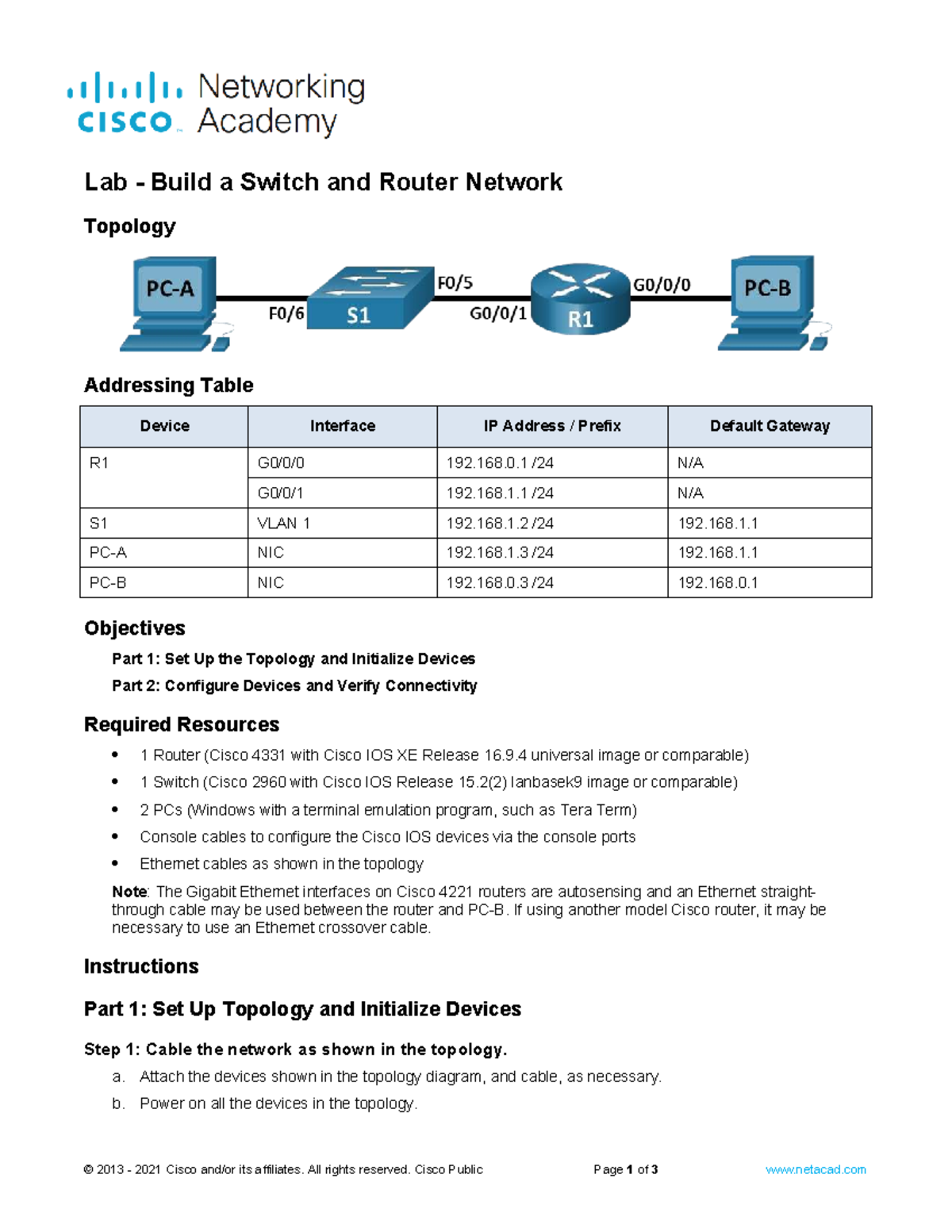 cisco Networking Academy

Lab - Build a Switch and Router Network

Topology

PC-A F0/6 S1 F0/5 G0/0/1 R1 G0/0/0 PC-B

Addressing Table

| Device | Interface | IP Address / Prefix | Default Gateway |
|---|---|---|---|
| R1 | G0/0/0 | 192.168.0.1 /24 | N/A |
| | G0/0/1 | 192.168.1.1 /24 | N/A |
| S1 | VLAN 1 | 192.168.1.2 /24 | 192.168.1.1 |
| PC-A | NIC | 192.168.1.3 /24 | 192.168.1.1 |
| PC-B | NIC | 192.168.0.3 /24 | 192.168.0.1 |

Objectives

Part 1: Set Up the Topology and Initialize Devices

Part 2: Configure Devices and Verify Connectivity

Required Resources

• 1 Router (Cisco 4331 with Cisco IOS XE Release 16.9.4 universal image or comparable)
• 1 Switch (Cisco 2960 with Cisco IOS Release 15.2(2) lanbasek9 image or comparable)
• 2 PCs (Windows with a terminal emulation program, such as Tera Term)
• Console cables to configure the Cisco IOS devices via the console ports
• Ethernet cables as shown in the topology

Note: The Gigabit Ethernet interfaces on Cisco 4221 routers are autosensing and an Ethernet straight-through cable may be used between the router and PC-B. If using another model Cisco router, it may be necessary to use an Ethernet crossover cable.

Instructions

Part 1: Set Up Topology and Initialize Devices

Step 1: Cable the network as shown in the topology.

a. Attach the devices shown in the topology diagram, and cable, as necessary.
b. Power on all the devices in the topology.

© 2013 - 2021 Cisco and/or its affiliates. All rights reserved. Cisco Public Page 1 of 3 www.netacad.com